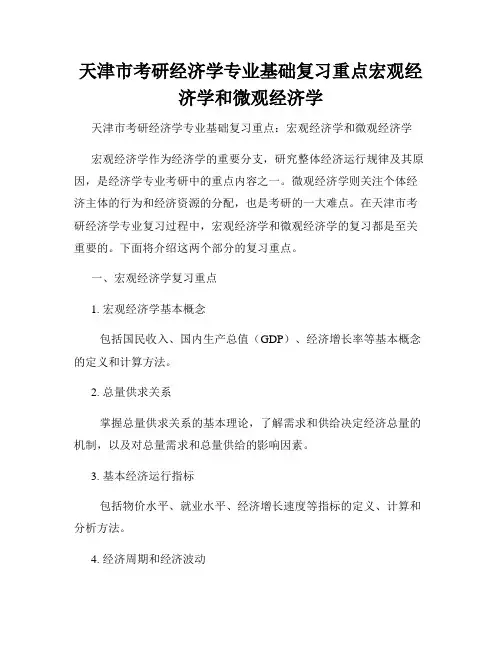 天津市考研经济学专业基础复习重点宏观经济学和微观经济学

天津市考研经济学专业基础复习重点：宏观经济学和微观经济学

宏观经济学作为经济学的重要分支，研究整体经济运行规律及其原因，是经济学专业考研中的重点内容之一。微观经济学则关注个体经济主体的行为和经济资源的分配，也是考研的一大难点。在天津市考研经济学专业复习过程中，宏观经济学和微观经济学的复习都是至关重要的。下面将介绍这两个部分的复习重点。

一、宏观经济学复习重点

1. 宏观经济学基本概念

包括国民收入、国内生产总值（GDP）、经济增长率等基本概念的定义和计算方法。

2. 总量供求关系

掌握总量供求关系的基本理论，了解需求和供给决定经济总量的机制，以及对总量需求和总量供给的影响因素。

3. 基本经济运行指标

包括物价水平、就业水平、经济增长速度等指标的定义、计算和分析方法。

4. 经济周期和经济波动